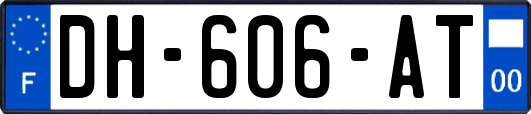 F
DH-606-AT
00